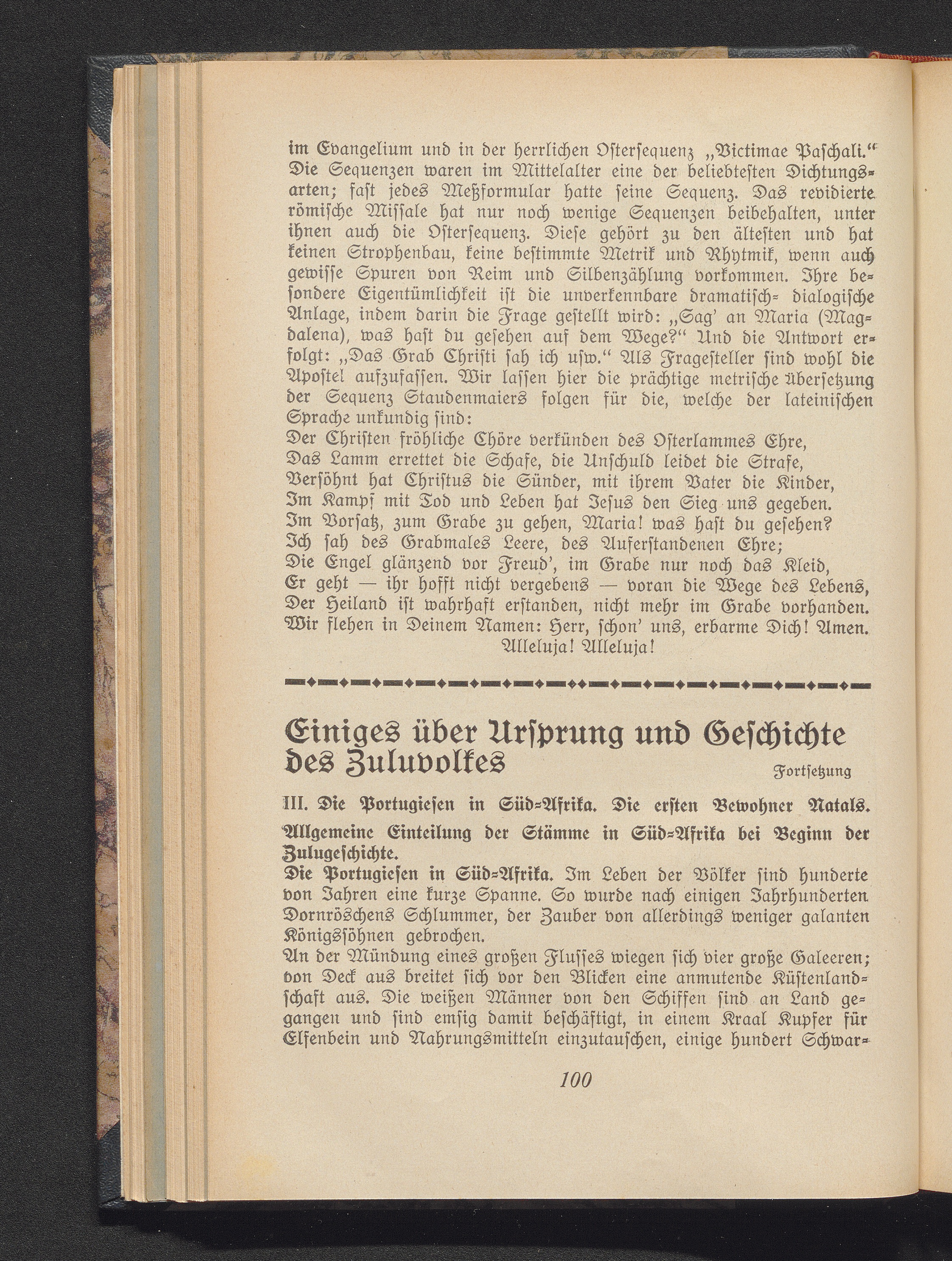 im Evangelium und in der herrlichen Ostersequenz „Victimae Paschali.“ Die Sequenzen waren im Mittelalter eine der beliebtesten Dichtungsarten; fast jedes Meßformular hatte seine Sequenz. Das revidierte römische Missale hat nur noch wenige Sequenzen beibehalten, unter ihnen auch die Ostersequenz. Diese gehört zu den ältesten und hat keinen Strophenbau, keine bestimmte Metrik und Rhytmik, wenn auch gewisse Spuren von Reim und Silbenzählung vorkommen. Ihre besondere Eigentümlichkeit ist die unverkennbare dramatisch- dialogische Anlage, indem darin die Frage gestellt wird: „Sag' an Maria (Magdalena), was hast du gesehen auf dem Wege?“ Und die Antwort erfolgt: „Das Grab Christi sah ich usw.“ Als Fragesteller sind wohl die Apostel aufzufassen. Wir lassen hier die prächtige metrische Übersetzung der Sequenz Staudenmaiers folgen für die, welche der lateinischen Sprache unkundig sind:
Der Christen fröhliche Chöre verkünden des Osterlammes Ehre,
Das Lamm errettet die Schafe, die Unschuld leidet die Strafe,
Versöhnt hat Christus die Sünder, mit ihrem Vater die Kinder,
Im Kampf mit Tod und Leben hat Jesus den Sieg uns gegeben.
Im Vorsatz, zum Grabe zu gehen, Maria! was hast du gesehen?
Ich sah des Grabmales Leere, des Auferstandenen Ehre;
Die Engel glänzend vor Freud', im Grabe nur noch das Kleid,
Er geht — ihr hofft nicht vergebens — voran die Wege des Lebens,
Der Heiland ist wahrhaft erstanden, nicht mehr im Grabe vorhanden.
Wir flehen in Deinem Namen: Herr, schon' uns, erbarme Dich! Amen.
Alleluja! Alleluja!

Einiges über Ursprung und Geschichte des Zuluvolkes
Fortsetzung

III. Die Portugiesen in Süd-Afrika. Die ersten Bewohner Natals.
Allgemeine Einteilung der Stämme in Süd-Afrika bei Beginn der Zulugeschichte.
Die Portugiesen in Süd-Afrika. Im Leben der Völker sind hunderte von Jahren eine kurze Spanne. So wurde nach einigen Jahrhunderten Dornröschens Schlummer, der Zauber von allerdings weniger galanten Königssöhnen gebrochen.
An der Mündung eines großen Flusses wiegen sich vier große Galeeren; von Deck aus breitet sich vor den Blicken eine anmutende Küstenlandschaft aus. Die weißen Männer von den Schiffen sind an Land gegangen und sind emsig damit beschäftigt, in einem Kraal Kupfer für Elfenbein und Nahrungsmitteln einzutauschen, einige hundert Schwar-

100